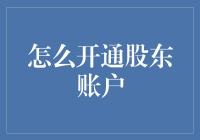 怎么开通股东账户